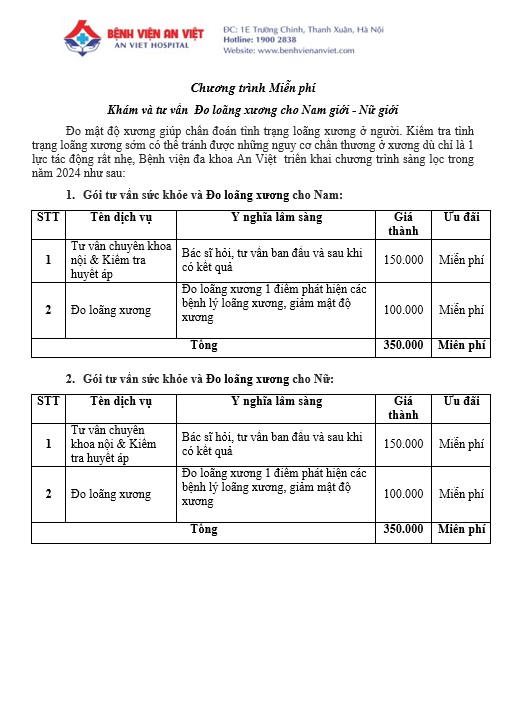 BỆNH VIỆN AN VIỆT
AN VIET HOSPITAL

ĐC: 1E Trường Chinh, Thanh Xuân, Hà Nội
Hotline: 1900 2838
Website: www.benhvienanviet.com

Chương trình Miễn phí

Khám và tư vấn Đo loãng xương cho Nam giới - Nữ giới

Đo mật độ xương giúp chẩn đoán tình trạng loãng xương ở người. Kiểm tra tình trạng loãng xương sớm có thể tránh được những nguy cơ chấn thương ở xương dù chỉ là 1 lực tác động rất nhẹ, Bệnh viện đa khoa An Việt triển khai chương trình sàng lọc trong năm 2024 như sau:

1. Gói tư vấn sức khỏe và Đo loãng xương cho Nam:

| STT | Tên dịch vụ | Ý nghĩa lâm sàng | Giá thành | Ưu đãi |
|---|---|---|---|---|
| 1 | Tư vấn chuyên khoa nội & Kiểm tra huyết áp | Bác sĩ hỏi, tư vấn ban đầu và sau khi có kết quả | 150.000 | Miễn phí |
| 2 | Đo loãng xương | Đo loãng xương 1 điểm phát hiện các bệnh lý loãng xương, giảm mật độ xương | 100.000 | Miễn phí |
| Tổng | | | 350.000 | Miễn phí |

2. Gói tư vấn sức khỏe và Đo loãng xương cho Nữ:

| STT | Tên dịch vụ | Ý nghĩa lâm sàng | Giá thành | Ưu đãi |
|---|---|---|---|---|
| 1 | Tư vấn chuyên khoa nội & Kiểm tra huyết áp | Bác sĩ hỏi, tư vấn ban đầu và sau khi có kết quả | 150.000 | Miễn phí |
| 2 | Đo loãng xương | Đo loãng xương 1 điểm phát hiện các bệnh lý loãng xương, giảm mật độ xương | 100.000 | Miễn phí |
| Tổng | | | 350.000 | Miễn phí |